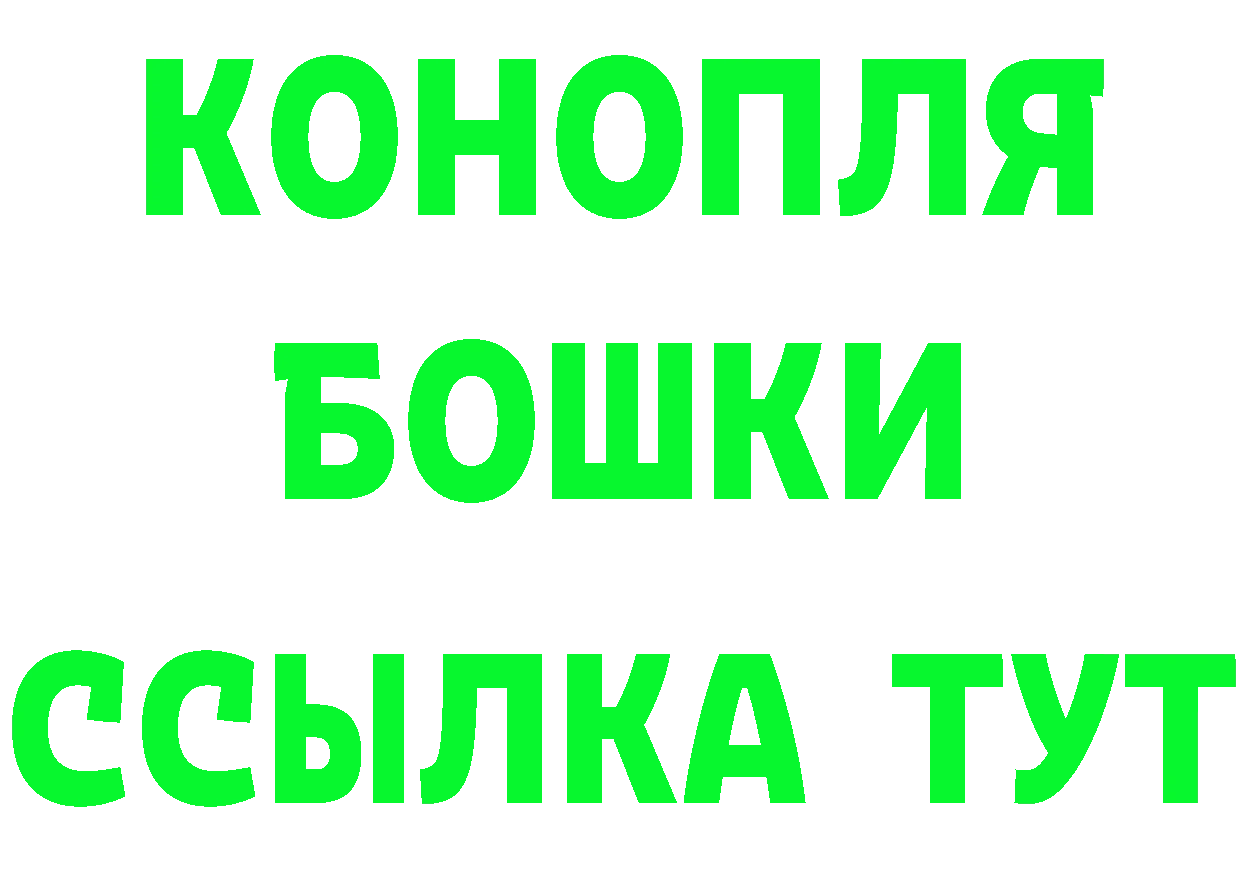 КОНОПЛЯ
БОШКИ
ССЫЛКА ТУТ